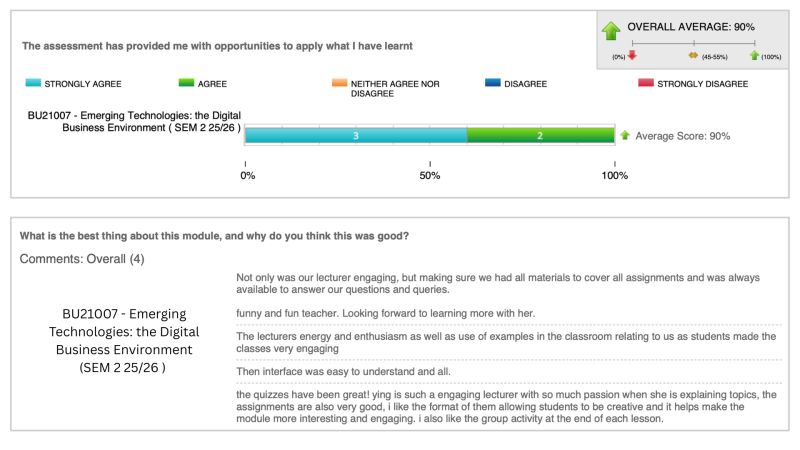 The assessment has provided me with opportunities to apply what I have learnt

OVERALL AVERAGE: 90%

(0%) (45-55%) (100%)

STRONGLY AGREE AGREE NEITHER AGREE NOR DISAGREE DISAGREE STRONGLY DISAGREE

BU21007 - Emerging Technologies: the Digital Business Environment ( SEM 2 25/26 )

3 2

Average Score: 90%

0% 50% 100%

What is the best thing about this module, and why do you think this was good?

Comments: Overall (4)

BU21007 - Emerging Technologies: the Digital Business Environment (SEM 2 25/26 )

Not only was our lecturer engaging, but making sure we had all materials to cover all assignments and was always available to answer our questions and queries.

funny and fun teacher. Looking forward to learning more with her.

The lecturers energy and enthusiasm as well as use of examples in the classroom relating to us as students made the classes very engaging

Then interface was easy to understand and all.

the quizzes have been great! ying is such a engaging lecturer with so much passion when she is explaining topics, the assignments are also very good, i like the format of them allowing students to be creative and it helps make the module more interesting and engaging. i also like the group activity at the end of each lesson.